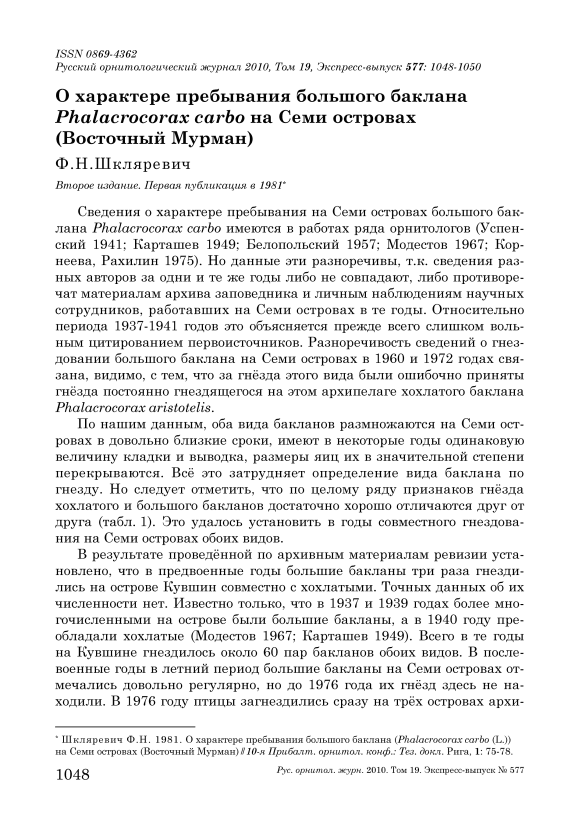 ISSN 0869-4362
Русский орнитологический журнал 2010, Том 19, Экспресс-выпуск 577: 1048-1050

О характере пребывания большого баклана Phalacrocorax carbo на Семи островах (Восточный Мурман)

Ф.Н.Шкляревич

Второе издание. Первая публикация в 1981*

Сведения о характере пребывания на Семи островах большого баклана Phalacrocorax carbo имеются в работах ряда орнитологов (Успенский 1941; Карташев 1949; Белопольский 1957; Модестов 1967; Корнеева, Рахилин 1975). Но данные эти разноречивы, т.к. сведения разных авторов за одни и те же годы либо не совпадают, либо противоречат материалам архива заповедника и личным наблюдениям научных сотрудников, работавших на Семи островах в те годы. Относительно периода 1937-1941 годов это объясняется прежде всего слишком вольным цитированием первоисточников. Разноречивость сведений о гнездовании большого баклана на Семи островах в 1960 и 1972 годах связана, видимо, с тем, что за гнёзда этого вида были ошибочно приняты гнёзда постоянно гнездящегося на этом архипелаге хохлатого баклана Phalacrocorax aristotelis.

По нашим данным, оба вида бакланов размножаются на Семи островах в довольно близкие сроки, имеют в некоторые годы одинаковую величину кладки и выводка, размеры яиц их в значительной степени перекрываются. Всё это затрудняет определение вида баклана по гнезду. Но следует отметить, что по целому ряду признаков гнёзда хохлатого и большого бакланов достаточно хорошо отличаются друг от друга (табл. 1). Это удалось установить в годы совместного гнездования на Семи островах обоих видов.

В результате проведённой по архивным материалам ревизии установлено, что в предвоенные годы большие бакланы три раза гнездились на острове Кувшин совместно с хохлатыми. Точных данных об их численности нет. Известно только, что в 1937 и 1939 годах более многочисленными на острове были большие бакланы, а в 1940 году преобладали хохлатые (Модестов 1967; Карташев 1949). Всего в те годы на Кувшине гнездилось около 60 пар бакланов обоих видов. В послевоенные годы в летний период большие бакланы на Семи островах отмечались довольно регулярно, но до 1976 года их гнёзд здесь не находили. В 1976 году птицы загнездились сразу на трёх островах архи-

* Шкляревич Ф.Н. 1981. О характере пребывания большого баклана (Phalacrocorax carbo (L.)) на Семи островах (Восточный Мурман) // 10-я Прибалт. орнитол. конф.: Тез. докл. Рига, 1: 75-78.

1048 Рус. орнитол. журн. 2010. Том 19. Экспресс-выпуск № 577